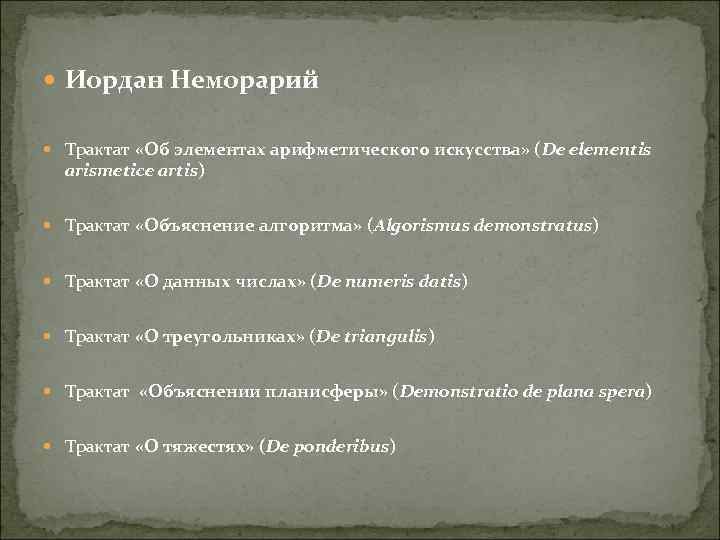 Иордан Неморарий

Трактат «Об элементах арифметического искусства» (De elementis arismetice artis)

Трактат «Объяснение алгоритма» (Algorismus demonstratus)

Трактат «О данных числах» (De numeris datis)

Трактат «О треугольниках» (De triangulis)

Трактат «Объяснении планисферы» (Demonstratio de plana spera)

Трактат «О тяжестях» (De ponderibus)